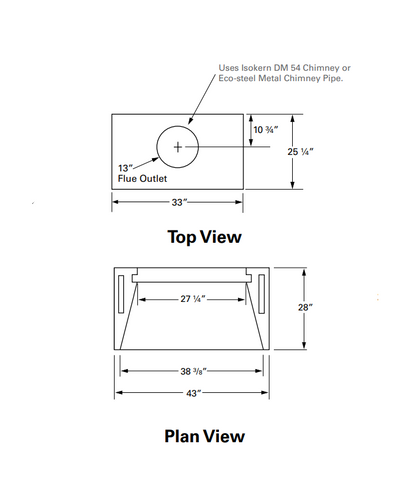 Uses Isokern DM 54 Chimney or Eco-steel Metal Chimney Pipe.

10 ¾″

25 ¼″

13″
Flue Outlet

33″

Top View

27 ¼″

28″

38 ³/₈″

43″

Plan View